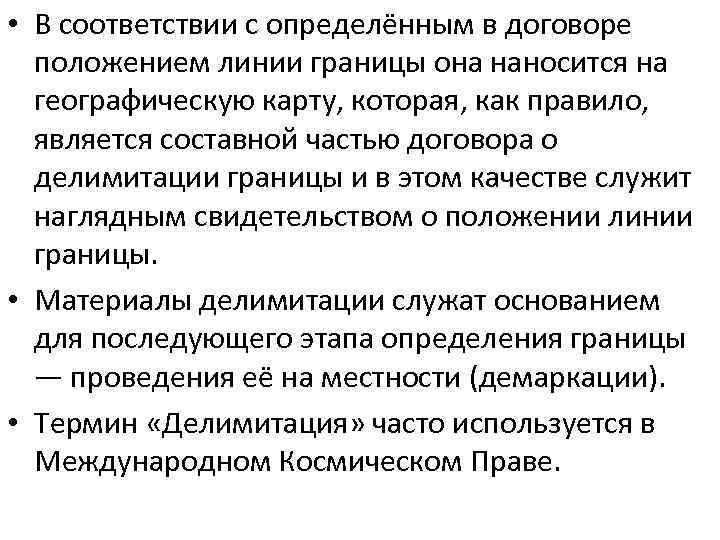 • В соответствии с определённым в договоре положением линии границы она наносится на географическую карту, которая, как правило, является составной частью договора о делимитации границы и в этом качестве служит наглядным свидетельством о положении линии границы.

• Материалы делимитации служат основанием для последующего этапа определения границы — проведения её на местности (демаркации).

• Термин «Делимитация» часто используется в Международном Космическом Праве.